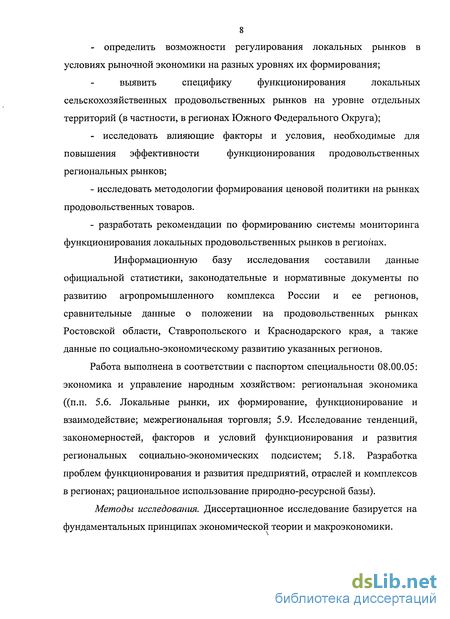 8

- определить возможности регулирования локальных рынков в условиях рыночной экономики на разных уровнях их формирования;

- выявить специфику функционирования локальных сельскохозяйственных продовольственных рынков на уровне отдельных территорий (в частности, в регионах Южного Федерального Округа);

- исследовать влияющие факторы и условия, необходимые для повышения эффективности функционирования продовольственных региональных рынков;

- исследовать методологии формирования ценовой политики на рынках продовольственных товаров.

- разработать рекомендации по формированию системы мониторинга функционирования локальных продовольственных рынков в регионах.

Информационную базу исследования составили данные официальной статистики, законодательные и нормативные документы по развитию агропромышленного комплекса России и ее регионов, сравнительные данные о положении на продовольственных рынках Ростовской области, Ставропольского и Краснодарского края, а также данные по социально-экономическому развитию указанных регионов.

Работа выполнена в соответствии с паспортом специальности 08.00.05: экономика и управление народным хозяйством: региональная экономика ((п.п. 5.6. Локальные рынки, их формирование, функционирование и взаимодействие; межрегиональная торговля; 5.9. Исследование тенденций, закономерностей, факторов и условий функционирования и развития региональных социально-экономических подсистем; 5.18. Разработка проблем функционирования и развития предприятий, отраслей и комплексов в регионах; рациональное использование природно-ресурсной базы).

Методы исследования. Диссертационное исследование базируется на фундаментальных принципах экономической теории и макроэкономики.

dsLib.net
библиотека диссертаций